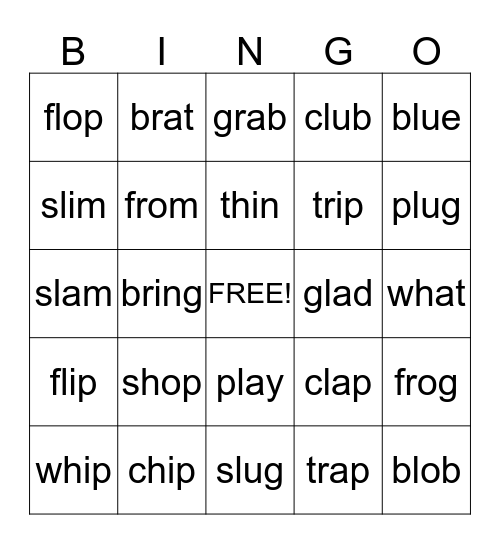 | B | I | N | G | O |
|---|---|---|---|---|
| flop | brat | grab | club | blue |
| slim | from | thin | trip | plug |
| slam | bring | FREE! | glad | what |
| flip | shop | play | clap | frog |
| whip | chip | slug | trap | blob |